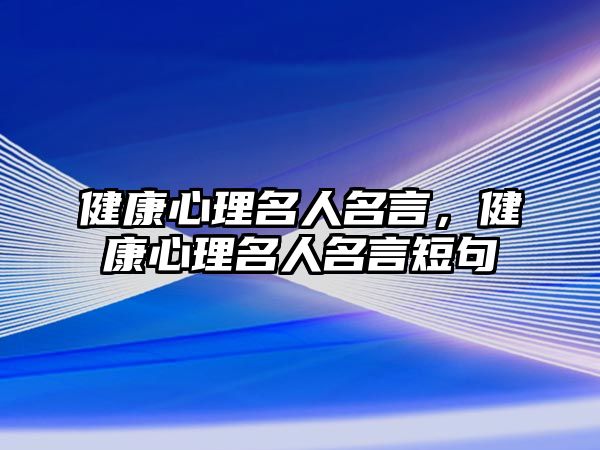 健康心理名人名言，健康心理名人名言短句